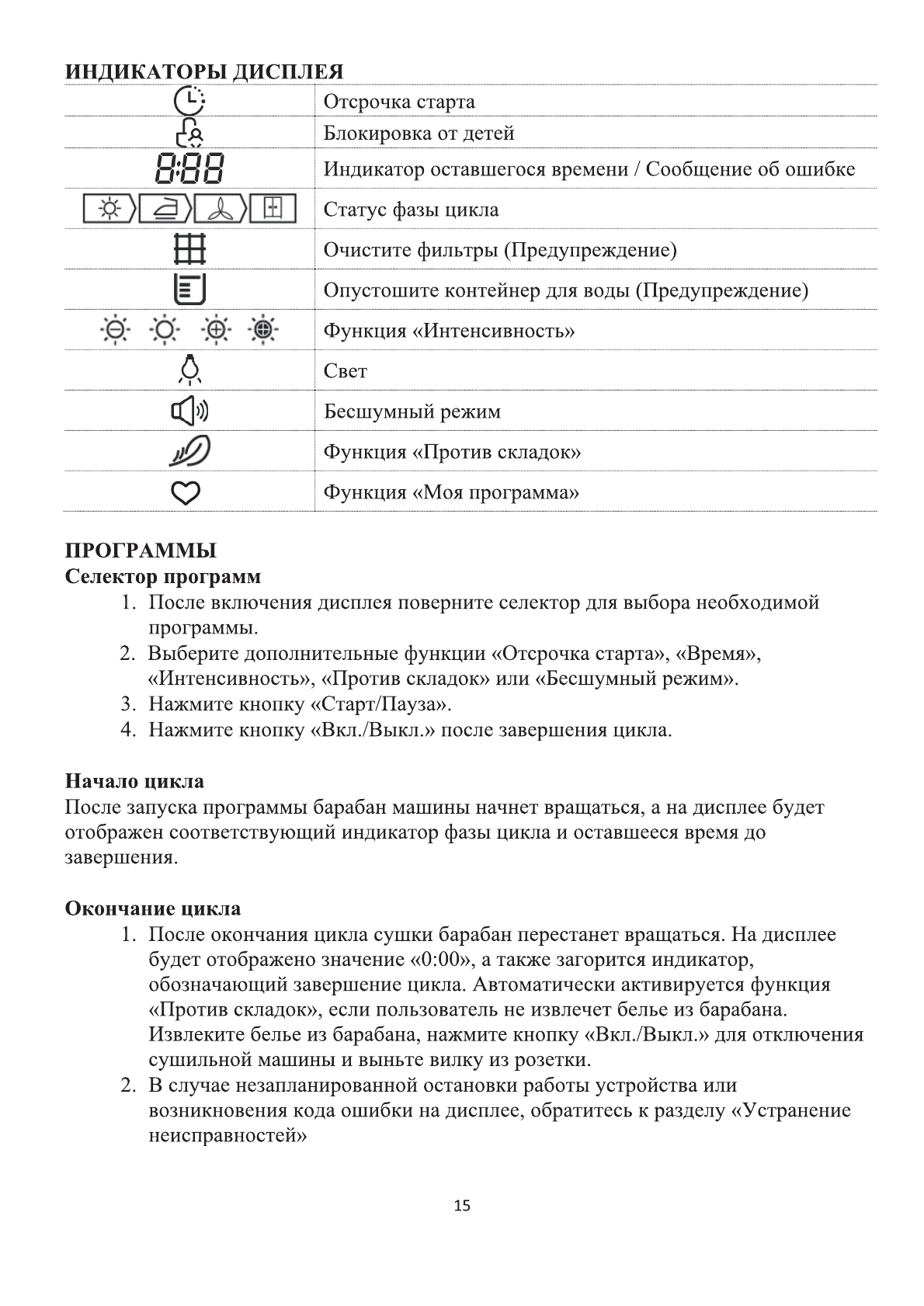 ИНДИКАТОРЫ ДИСПЛЕЯ

| | |
|---|---|
| | Отсрочка старта |
| | Блокировка от детей |
| 8:88 | Индикатор оставшегося времени / Сообщение об ошибке |
| | Статус фазы цикла |
| | Очистите фильтры (Предупреждение) |
| | Опустошите контейнер для воды (Предупреждение) |
| | Функция «Интенсивность» |
| | Свет |
| | Бесшумный режим |
| | Функция «Против складок» |
| | Функция «Моя программа» |

ПРОГРАММЫ
Селектор программ
1. После включения дисплея поверните селектор для выбора необходимой программы.
2. Выберите дополнительные функции «Отсрочка старта», «Время», «Интенсивность», «Против складок» или «Бесшумный режим».
3. Нажмите кнопку «Старт/Пауза».
4. Нажмите кнопку «Вкл./Выкл.» после завершения цикла.

Начало цикла
После запуска программы барабан машины начнет вращаться, а на дисплее будет отображен соответствующий индикатор фазы цикла и оставшееся время до завершения.

Окончание цикла
1. После окончания цикла сушки барабан перестанет вращаться. На дисплее будет отображено значение «0:00», а также загорится индикатор, обозначающий завершение цикла. Автоматически активируется функция «Против складок», если пользователь не извлечет белье из барабана. Извлеките белье из барабана, нажмите кнопку «Вкл./Выкл.» для отключения сушильной машины и выньте вилку из розетки.
2. В случае незапланированной остановки работы устройства или возникновения кода ошибки на дисплее, обратитесь к разделу «Устранение неисправностей»

15